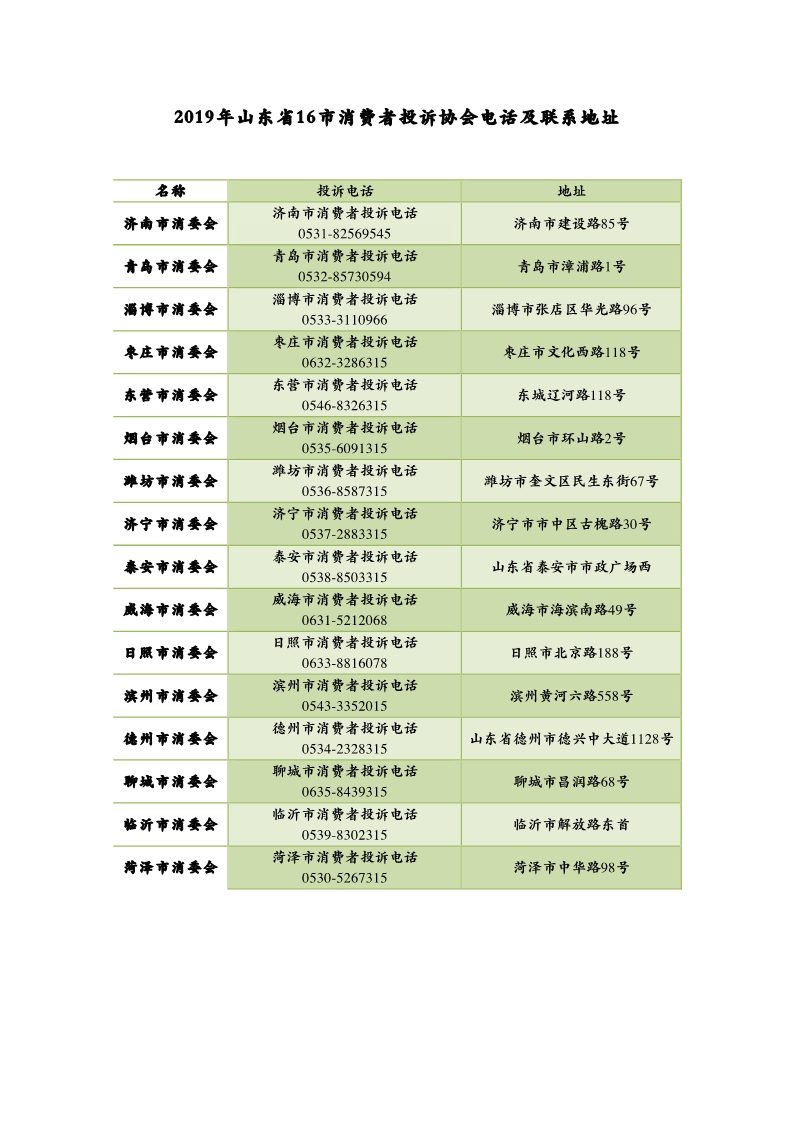 2019年山东省16市消费者投诉协会电话及联系地址

| 名称 | 投诉电话 | 地址 |
|---|---|---|
| 济南市消委会 | 济南市消费者投诉电话 0531-82569545 | 济南市建设路85号 |
| 青岛市消委会 | 青岛市消费者投诉电话 0532-85730594 | 青岛市漳浦路1号 |
| 淄博市消委会 | 淄博市消费者投诉电话 0533-3110966 | 淄博市张店区华光路96号 |
| 枣庄市消委会 | 枣庄市消费者投诉电话 0632-3286315 | 枣庄市文化西路118号 |
| 东营市消委会 | 东营市消费者投诉电话 0546-8326315 | 东城辽河路118号 |
| 烟台市消委会 | 烟台市消费者投诉电话 0535-6091315 | 烟台市环山路2号 |
| 潍坊市消委会 | 潍坊市消费者投诉电话 0536-8587315 | 潍坊市奎文区民生东街67号 |
| 济宁市消委会 | 济宁市消费者投诉电话 0537-2883315 | 济宁市市中区古槐路30号 |
| 泰安市消委会 | 泰安市消费者投诉电话 0538-8503315 | 山东省泰安市市政广场西 |
| 威海市消委会 | 威海市消费者投诉电话 0631-5212068 | 威海市海滨南路49号 |
| 日照市消委会 | 日照市消费者投诉电话 0633-8816078 | 日照市北京路188号 |
| 滨州市消委会 | 滨州市消费者投诉电话 0543-3352015 | 滨州黄河六路558号 |
| 德州市消委会 | 德州市消费者投诉电话 0534-2328315 | 山东省德州市德兴中大道1128号 |
| 聊城市消委会 | 聊城市消费者投诉电话 0635-8439315 | 聊城市昌润路68号 |
| 临沂市消委会 | 临沂市消费者投诉电话 0539-8302315 | 临沂市解放路东首 |
| 菏泽市消委会 | 菏泽市消费者投诉电话 0530-5267315 | 菏泽市中华路98号 |